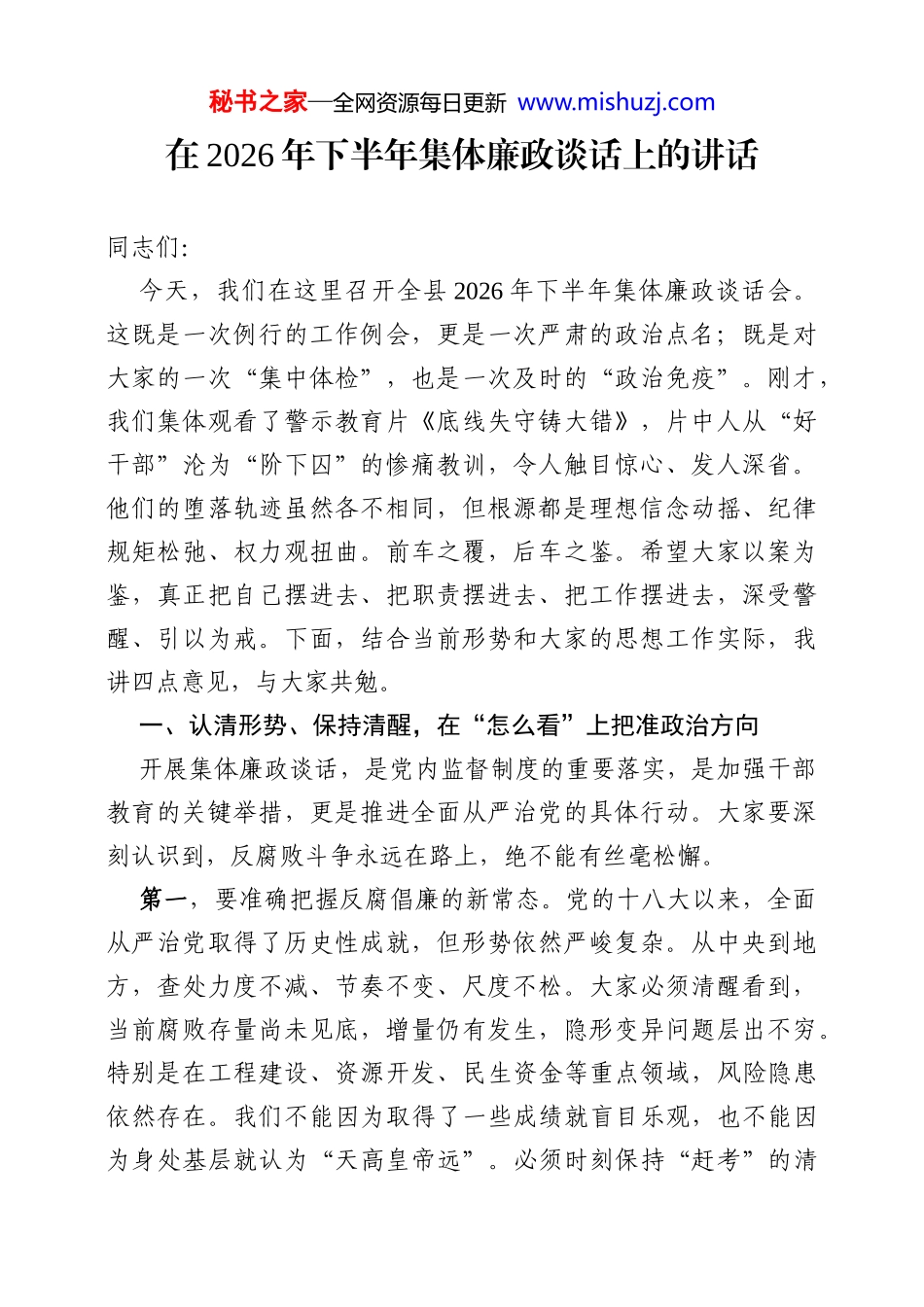 秘书之家—全网资源每日更新 www.mishuzj.com

在2026年下半年集体廉政谈话上的讲话

同志们:

今天，我们在这里召开全县2026年下半年集体廉政谈话会。这既是一次例行的工作例会，更是一次严肃的政治点名；既是对大家的一次“集中体检”，也是一次及时的“政治免疫”。刚才，我们集体观看了警示教育片《底线失守铸大错》，片中人从“好干部”沦为“阶下囚”的惨痛教训，令人触目惊心、发人深省。他们的堕落轨迹虽然各不相同，但根源都是理想信念动摇、纪律规矩松弛、权力观扭曲。前车之覆，后车之鉴。希望大家以案为鉴，真正把自己摆进去、把职责摆进去、把工作摆进去，深受警醒、引以为戒。下面，结合当前形势和大家的思想工作实际，我讲四点意见，与大家共勉。

一、认清形势、保持清醒，在“怎么看”上把准政治方向

开展集体廉政谈话，是党内监督制度的重要落实，是加强干部教育的关键举措，更是推进全面从严治党的具体行动。大家要深刻认识到，反腐败斗争永远在路上，绝不能有丝毫松懈。

第一，要准确把握反腐倡廉的新常态。党的十八大以来，全面从严治党取得了历史性成就，但形势依然严峻复杂。从中央到地方，查处力度不减、节奏不变、尺度不松。大家必须清醒看到，当前腐败存量尚未见底，增量仍有发生，隐形变异问题层出不穷。特别是在工程建设、资源开发、民生资金等重点领域，风险隐患依然存在。我们不能因为取得了一些成绩就盲目乐观，也不能因为身处基层就认为“天高皇帝远”。必须时刻保持“赶考”的清